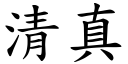 清真